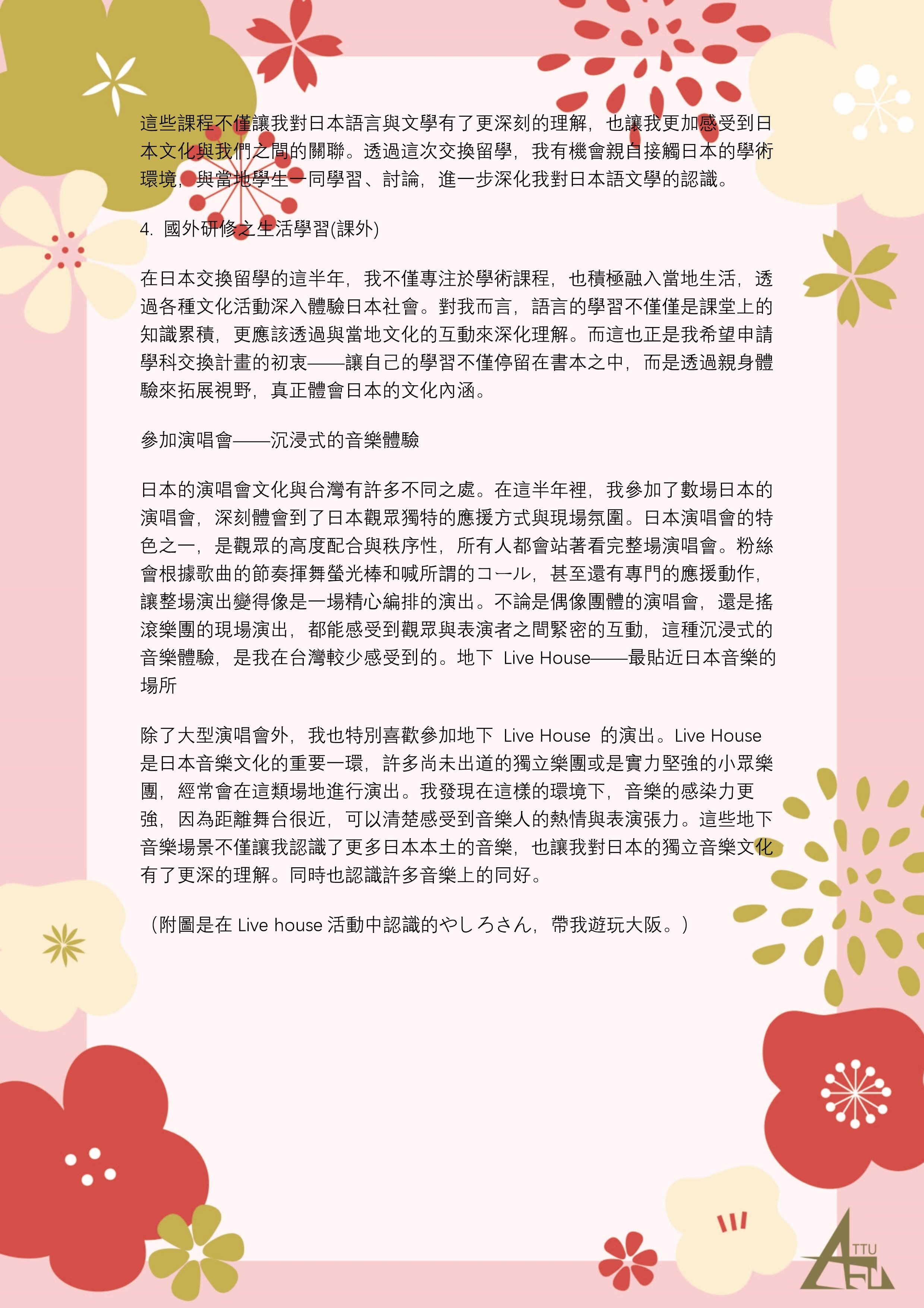 這些課程不僅讓我對日本語言與文學有了更深刻的理解，也讓我更加感受到日本文化與我們之間的關聯。透過這次交換留學，我有機會親自接觸日本的學術環境，與當地學生一同學習、討論，進一步深化我對日本語文學的認識。

4. 國外研修之生活學習(課外)

在日本交換留學的這半年，我不僅專注於學術課程，也積極融入當地生活，透過各種文化活動深入體驗日本社會。對我而言，語言的學習不僅僅是課堂上的知識累積，更應該透過與當地文化的互動來深化理解。而這也正是我希望申請學科交換計畫的初衷——讓自己的學習不僅停留在書本之中，而是透過親身體驗來拓展視野，真正體會日本的文化內涵。

參加演唱會——沉浸式的音樂體驗

日本的演唱會文化與台灣有許多不同之處。在這半年裡，我參加了數場日本的演唱會，深刻體會到了日本觀眾獨特的應援方式與現場氛圍。日本演唱會的特色之一，是觀眾的高度配合與秩序性，所有人都會站著看完整場演唱會。粉絲會根據歌曲的節奏揮舞螢光棒和喊所謂的コール，甚至還有專門的應援動作，讓整場演出變得像是一場精心編排的演出。不論是偶像團體的演唱會，還是搖滾樂團的現場演出，都能感受到觀眾與表演者之間緊密的互動，這種沉浸式的音樂體驗，是我在台灣較少感受到的。地下 Live House——最貼近日本音樂的場所

除了大型演唱會外，我也特別喜歡參加地下 Live House 的演出。Live House 是日本音樂文化的重要一環，許多尚未出道的獨立樂團或是實力堅強的小眾樂團，經常會在這類場地進行演出。我發現在這樣的環境下，音樂的感染力更強，因為距離舞台很近，可以清楚感受到音樂人的熱情與表演張力。這些地下音樂場景不僅讓我認識了更多日本本土的音樂，也讓我對日本的獨立音樂文化有了更深的理解。同時也認識許多音樂上的同好。

（附圖是在 Live house 活動中認識的やしろさん，帶我遊玩大阪。）

TTU